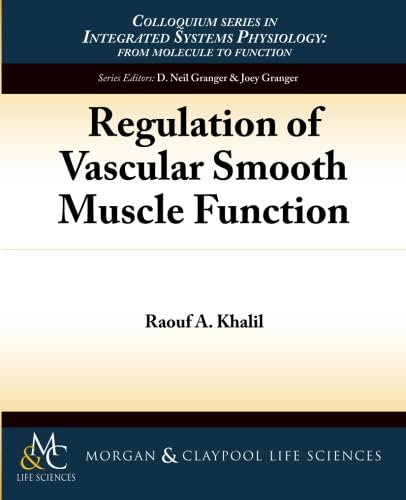 COLLOQUIUM SERIES IN
INTEGRATED SYSTEMS PHYSIOLOGY:
FROM MOLECULE TO FUNCTION

Series Editors: D. Neil Granger & Joey Granger

Regulation of Vascular Smooth Muscle Function

Raouf A. Khalil

M&C
LIFE SCIENCES

MORGAN & CLAYPOOL LIFE SCIENCES